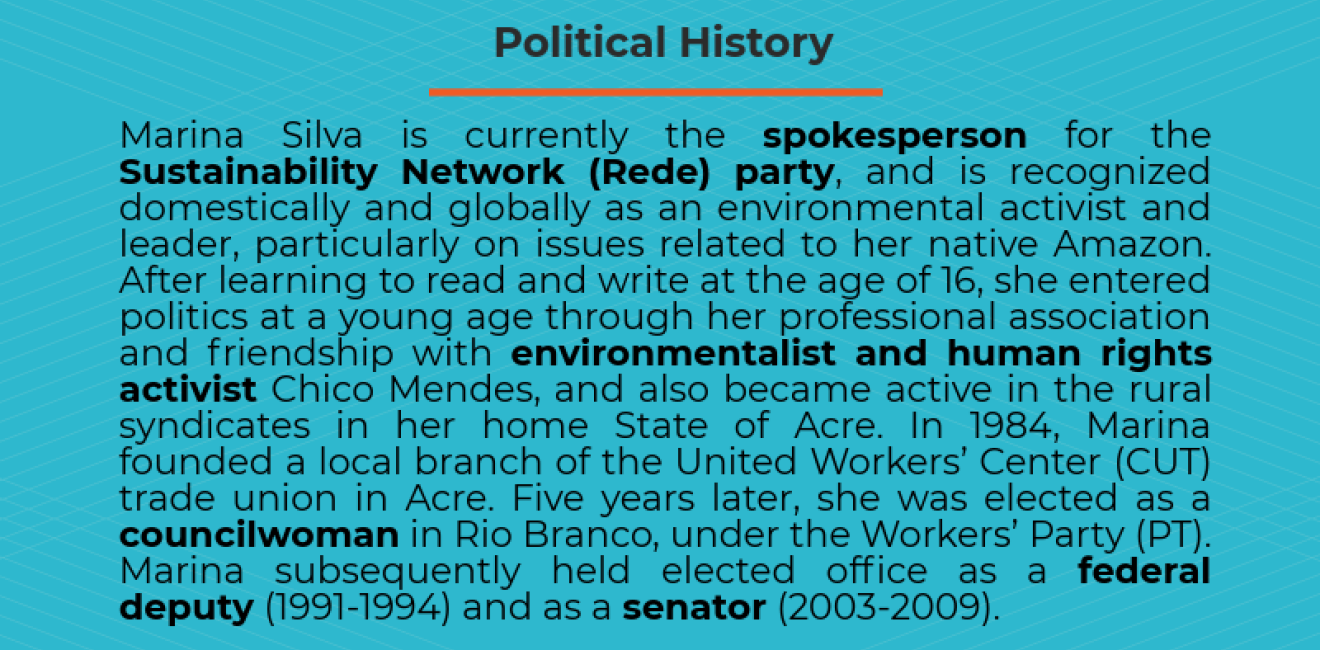 Political History

Marina Silva is currently the spokesperson for the Sustainability Network (Rede) party, and is recognized domestically and globally as an environmental activist and leader, particularly on issues related to her native Amazon. After learning to read and write at the age of 16, she entered politics at a young age through her professional association and friendship with environmentalist and human rights activist Chico Mendes, and also became active in the rural syndicates in her home State of Acre. In 1984, Marina founded a local branch of the United Workers' Center (CUT) trade union in Acre. Five years later, she was elected as a councilwoman in Rio Branco, under the Workers' Party (PT). Marina subsequently held elected office as a federal deputy (1991-1994) and as a senator (2003-2009).